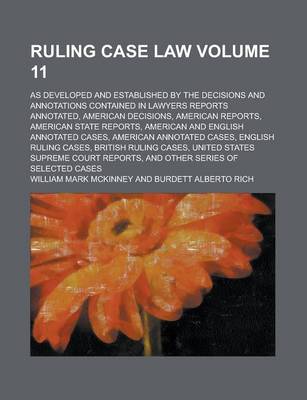 RULING CASE LAW VOLUME 11

AS DEVELOPED AND ESTABLISHED BY THE DECISIONS AND ANNOTATIONS CONTAINED IN LAWYERS REPORTS ANNOTATED, AMERICAN DECISIONS, AMERICAN REPORTS, AMERICAN STATE REPORTS, AMERICAN AND ENGLISH ANNOTATED CASES, AMERICAN ANNOTATED CASES, ENGLISH RULING CASES, BRITISH RULING CASES, UNITED STATES SUPREME COURT REPORTS, AND OTHER SERIES OF SELECTED CASES

WILLIAM MARK MCKINNEY AND BURDETT ALBERTO RICH